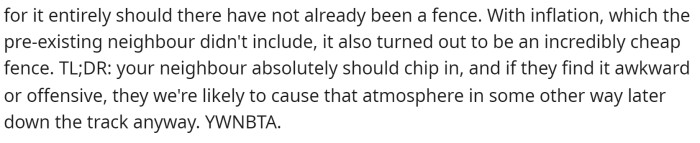 for it entirely should there have not already been a fence. With inflation, which the pre-existing neighbour didn't include, it also turned out to be an incredibly cheap fence. TL;DR: your neighbour absolutely should chip in, and if they find it awkward or offensive, they we're likely to cause that atmosphere in some other way later down the track anyway. YWNBTA.